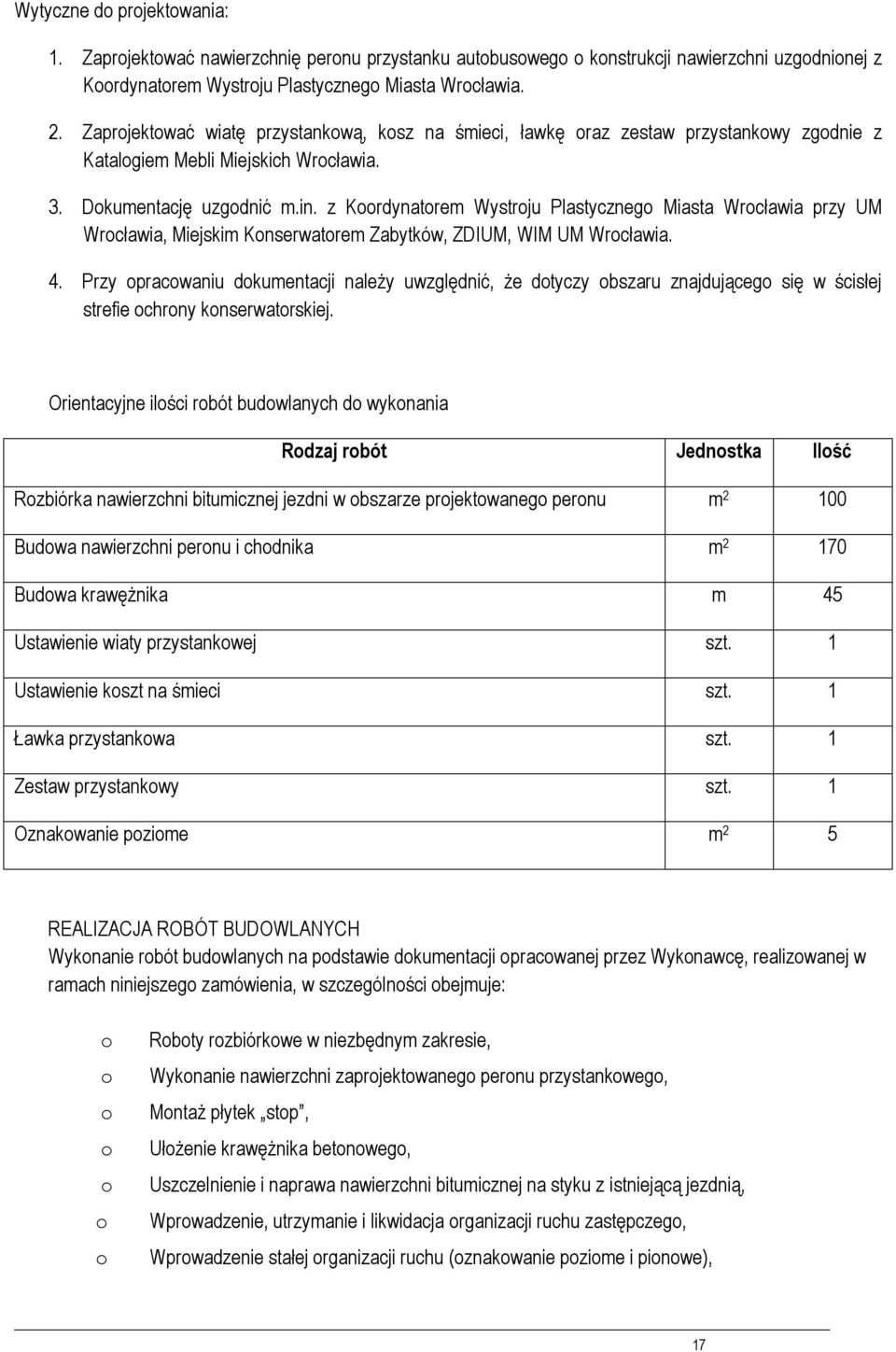 Wytyczne do projektowania:

1. Zaprojektować nawierzchnię peronu przystanku autobusowego o konstrukcji nawierzchni uzgodnionej z Koordynatorem Wystroju Plastycznego Miasta Wrocławia.

2. Zaprojektować wiatę przystankową, kosz na śmieci, ławkę oraz zestaw przystankowy zgodnie z Katalogiem Mebli Miejskich Wrocławia.

3. Dokumentację uzgodnić m.in. z Koordynatorem Wystroju Plastycznego Miasta Wrocławia przy UM Wrocławia, Miejskim Konserwatorem Zabytków, ZDIUM, WIM UM Wrocławia.

4. Przy opracowaniu dokumentacji należy uwzględnić, że dotyczy obszaru znajdującego się w ścisłej strefie ochrony konserwatorskiej.

Orientacyjne ilości robót budowlanych do wykonania

| Rodzaj robót | Jednostka | Ilość |
|---|---|---|
| Rozbiórka nawierzchni bitumicznej jezdni w obszarze projektowanego peronu | $m^2$ | 100 |
| Budowa nawierzchni peronu i chodnika | $m^2$ | 170 |
| Budowa krawężnika | m | 45 |
| Ustawienie wiaty przystankowej | szt. | 1 |
| Ustawienie koszt na śmieci | szt. | 1 |
| Ławka przystankowa | szt. | 1 |
| Zestaw przystankowy | szt. | 1 |
| Oznakowanie poziome | $m^2$ | 5 |

REALIZACJA ROBÓT BUDOWLANYCH
Wykonanie robót budowlanych na podstawie dokumentacji opracowanej przez Wykonawcę, realizowanej w ramach niniejszego zamówienia, w szczególności obejmuje:

o Roboty rozbiórkowe w niezbędnym zakresie,
o Wykonanie nawierzchni zaprojektowanego peronu przystankowego,
o Montaż płytek „stop”,
o Ułożenie krawężnika betonowego,
o Uszczelnienie i naprawa nawierzchni bitumicznej na styku z istniejącą jezdnią,
o Wprowadzenie, utrzymanie i likwidacja organizacji ruchu zastępczego,
o Wprowadzenie stałej organizacji ruchu (oznakowanie poziome i pionowe),

17